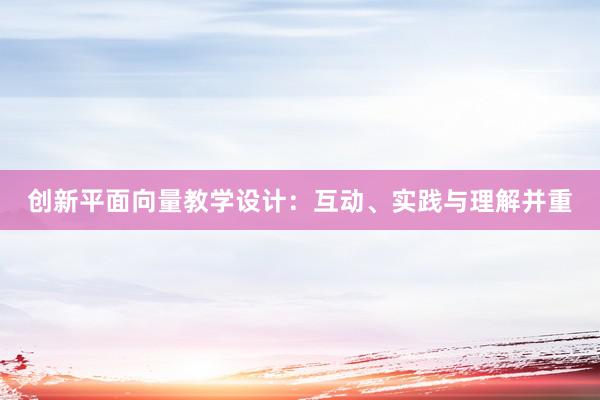 创新平面向量教学设计：互动、实践与理解并重